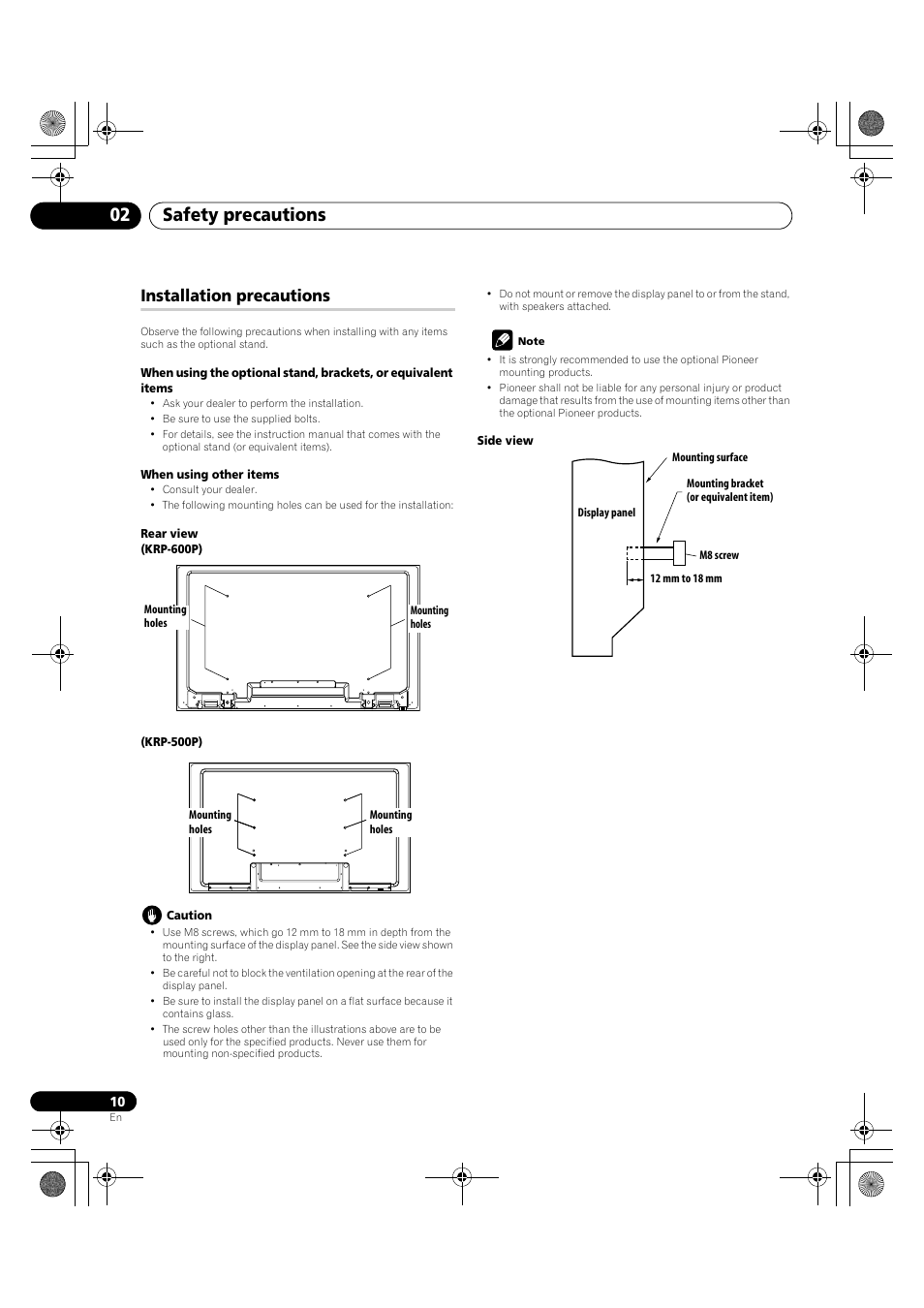 02 Safety precautions

Installation precautions

Observe the following precautions when installing with any items such as the optional stand.

When using the optional stand, brackets, or equivalent items
• Ask your dealer to perform the installation.
• Be sure to use the supplied bolts.
• For details, see the instruction manual that comes with the optional stand (or equivalent items).

When using other items
• Consult your dealer.
• The following mounting holes can be used for the installation:

Rear view
(KRP-600P)

Mounting holes

Mounting holes

(KRP-500P)

Mounting holes

Mounting holes

Caution
• Use M8 screws, which go 12 mm to 18 mm in depth from the mounting surface of the display panel. See the side view shown to the right.
• Be careful not to block the ventilation opening at the rear of the display panel.
• Be sure to install the display panel on a flat surface because it contains glass.
• The screw holes other than the illustrations above are to be used only for the specified products. Never use them for mounting non-specified products.

• Do not mount or remove the display panel to or from the stand, with speakers attached.

Note
• It is strongly recommended to use the optional Pioneer mounting products.
• Pioneer shall not be liable for any personal injury or product damage that results from the use of mounting items other than the optional Pioneer products.

Side view

Mounting surface

Mounting bracket (or equivalent item)

Display panel

M8 screw

12 mm to 18 mm

10
En